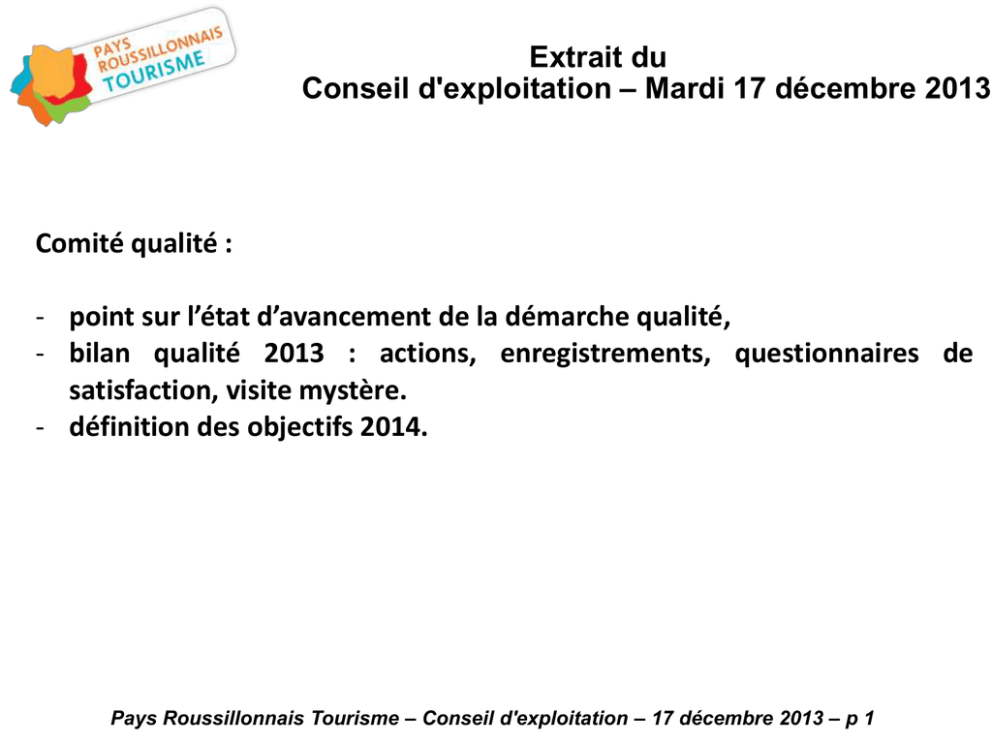 PAYS ROUSSILLONNAIS TOURISME

Extrait du
Conseil d'exploitation – Mardi 17 décembre 2013

Comité qualité :

- point sur l’état d’avancement de la démarche qualité,
- bilan qualité 2013 : actions, enregistrements, questionnaires de satisfaction, visite mystère.
- définition des objectifs 2014.

Pays Roussillonnais Tourisme – Conseil d'exploitation – 17 décembre 2013 – p 1